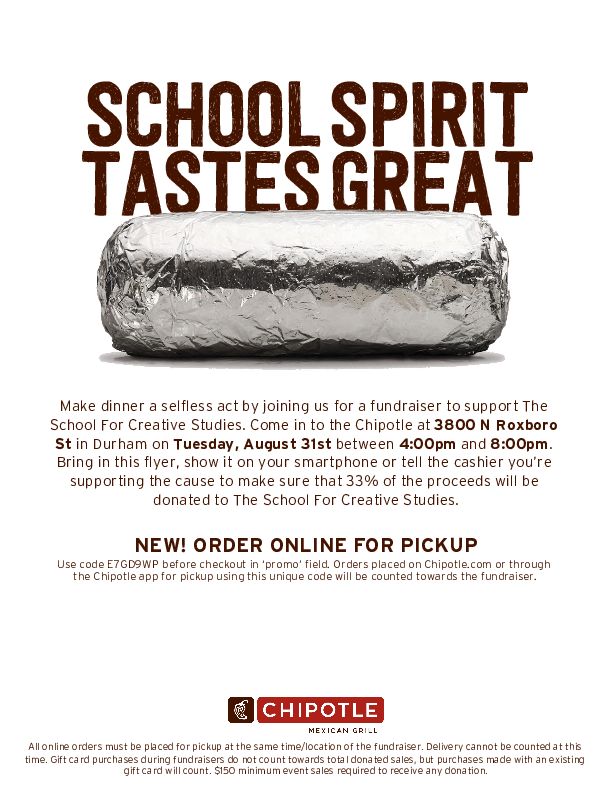 SCHOOL SPIRIT TASTES GREAT

Make dinner a selfless act by joining us for a fundraiser to support The School For Creative Studies. Come in to the Chipotle at 3800 N Roxboro St in Durham on Tuesday, August 31st between 4:00pm and 8:00pm. Bring in this flyer, show it on your smartphone or tell the cashier you're supporting the cause to make sure that 33% of the proceeds will be donated to The School For Creative Studies.

NEW! ORDER ONLINE FOR PICKUP

Use code E7GD9WP before checkout in 'promo' field. Orders placed on Chipotle.com or through the Chipotle app for pickup using this unique code will be counted towards the fundraiser.

CHIPOTLE
MEXICAN GRILL

All online orders must be placed for pickup at the same time/location of the fundraiser. Delivery cannot be counted at this time. Gift card purchases during fundraisers do not count towards total donated sales, but purchases made with an existing gift card will count. $150 minimum event sales required to receive any donation.